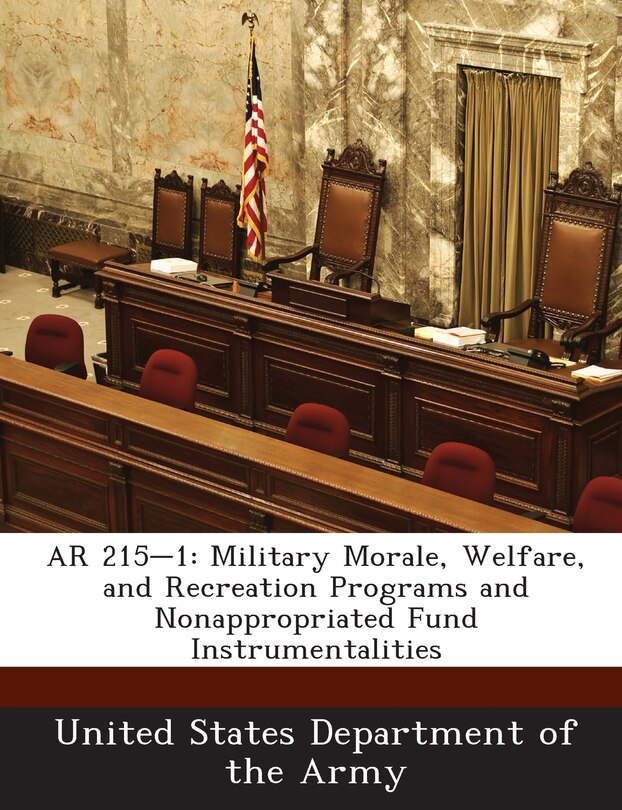 AR 215—1: Military Morale, Welfare, and Recreation Programs and Nonappropriated Fund Instrumentalities

United States Department of the Army